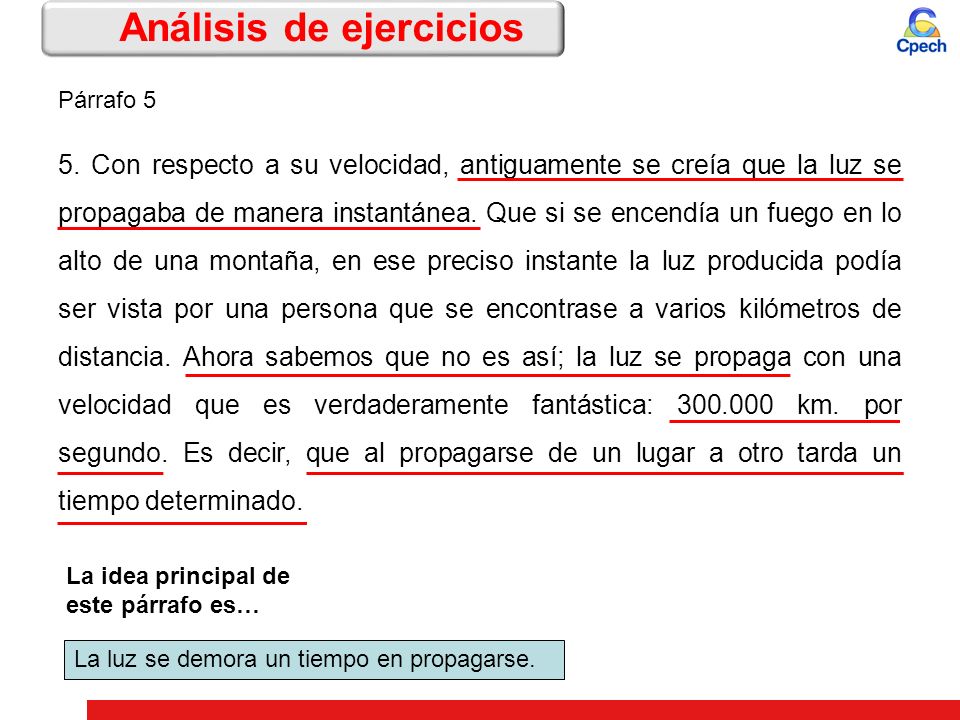 Análisis de ejercicios

Cpech

Párrafo 5

5. Con respecto a su velocidad, antiguamente se creía que la luz se propagaba de manera instantánea. Que si se encendía un fuego en lo alto de una montaña, en ese preciso instante la luz producida podía ser vista por una persona que se encontrase a varios kilómetros de distancia. Ahora sabemos que no es así; la luz se propaga con una velocidad que es verdaderamente fantástica: 300.000 km. por segundo. Es decir, que al propagarse de un lugar a otro tarda un tiempo determinado.

La idea principal de este párrafo es…

La luz se demora un tiempo en propagarse.